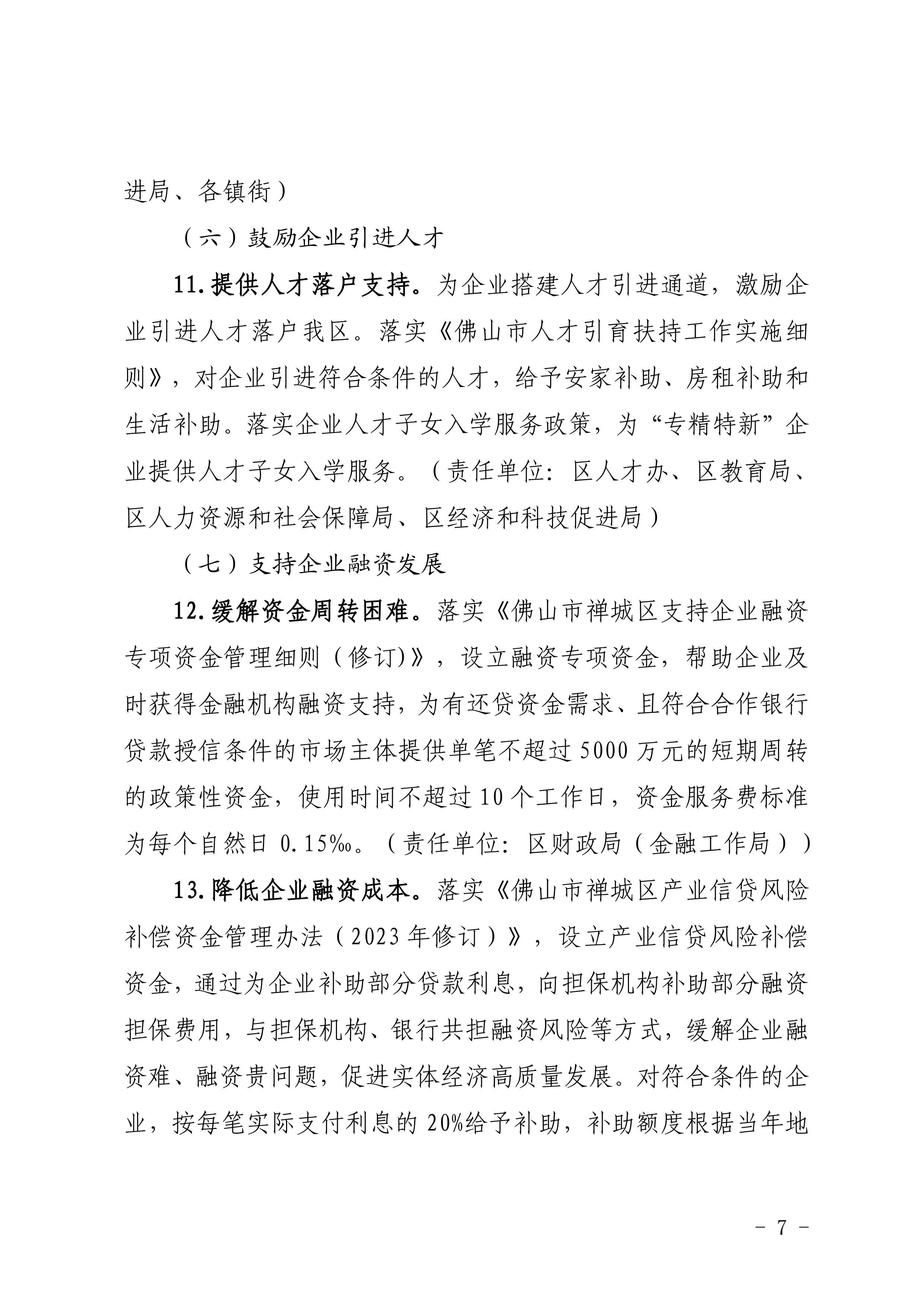 进局、各镇街）

（六）鼓励企业引进人才

11.提供人才落户支持。为企业搭建人才引进通道，激励企业引进人才落户我区。落实《佛山市人才引育扶持工作实施细则》，对企业引进符合条件的人才，给予安家补助、房租补助和生活补助。落实企业人才子女入学服务政策，为“专精特新”企业提供人才子女入学服务。（责任单位：区人才办、区教育局、区人力资源和社会保障局、区经济和科技促进局）

（七）支持企业融资发展

12.缓解资金周转困难。落实《佛山市禅城区支持企业融资专项资金管理细则（修订)》，设立融资专项资金，帮助企业及时获得金融机构融资支持，为有还贷资金需求、且符合合作银行贷款授信条件的市场主体提供单笔不超过5000万元的短期周转的政策性资金，使用时间不超过10个工作日，资金服务费标准为每个自然日0.15‰。（责任单位：区财政局（金融工作局））

13.降低企业融资成本。落实《佛山市禅城区产业信贷风险补偿资金管理办法（2023年修订）》，设立产业信贷风险补偿资金，通过为企业补助部分贷款利息，向担保机构补助部分融资担保费用，与担保机构、银行共担融资风险等方式，缓解企业融资难、融资贵问题，促进实体经济高质量发展。对符合条件的企业，按每笔实际支付利息的20%给予补助，补助额度根据当年地

- 7 -